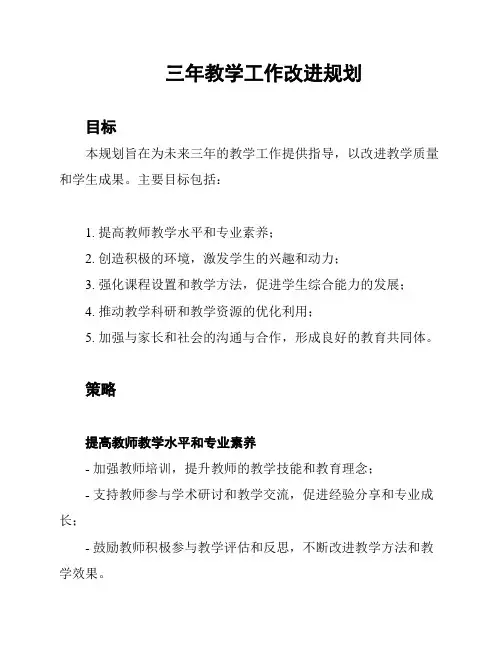 三年教学工作改进规划

目标

本规划旨在为未来三年的教学工作提供指导，以改进教学质量和学生成果。主要目标包括：

1. 提高教师教学水平和专业素养；
2. 创造积极的环境，激发学生的兴趣和动力；
3. 强化课程设置和教学方法，促进学生综合能力的发展；
4. 推动教学科研和教学资源的优化利用；
5. 加强与家长和社会的沟通与合作，形成良好的教育共同体。

策略

提高教师教学水平和专业素养

- 加强教师培训，提升教师的教学技能和教育理念；
- 支持教师参与学术研讨和教学交流，促进经验分享和专业成长；
- 鼓励教师积极参与教学评估和反思，不断改进教学方法和教学效果。